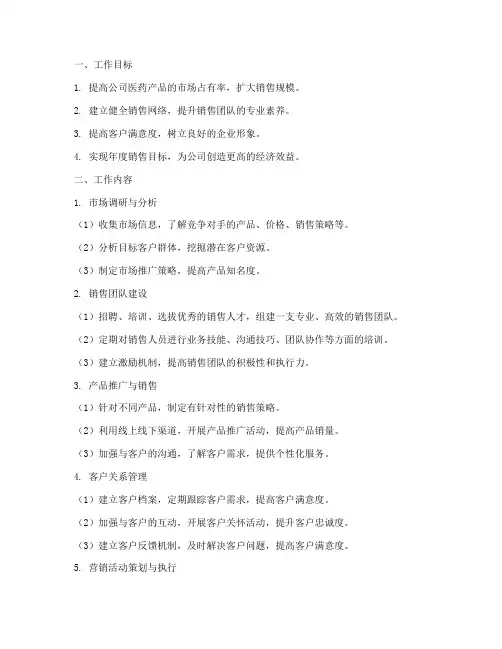 一、工作目标

1. 提高公司医药产品的市场占有率，扩大销售规模。

2. 建立健全销售网络，提升销售团队的专业素养。

3. 提高客户满意度，树立良好的企业形象。

4. 实现年度销售目标，为公司创造更高的经济效益。

二、工作内容

1. 市场调研与分析

（1）收集市场信息，了解竞争对手的产品、价格、销售策略等。

（2）分析目标客户群体，挖掘潜在客户资源。

（3）制定市场推广策略，提高产品知名度。

2. 销售团队建设

（1）招聘、培训、选拔优秀的销售人才，组建一支专业、高效的销售团队。

（2）定期对销售人员进行业务技能、沟通技巧、团队协作等方面的培训。

（3）建立激励机制，提高销售团队的积极性和执行力。

3. 产品推广与销售

（1）针对不同产品，制定有针对性的销售策略。

（2）利用线上线下渠道，开展产品推广活动，提高产品销量。

（3）加强与客户的沟通，了解客户需求，提供个性化服务。

4. 客户关系管理

（1）建立客户档案，定期跟踪客户需求，提高客户满意度。

（2）加强与客户的互动，开展客户关怀活动，提升客户忠诚度。

（3）建立客户反馈机制，及时解决客户问题，提高客户满意度。

5. 营销活动策划与执行